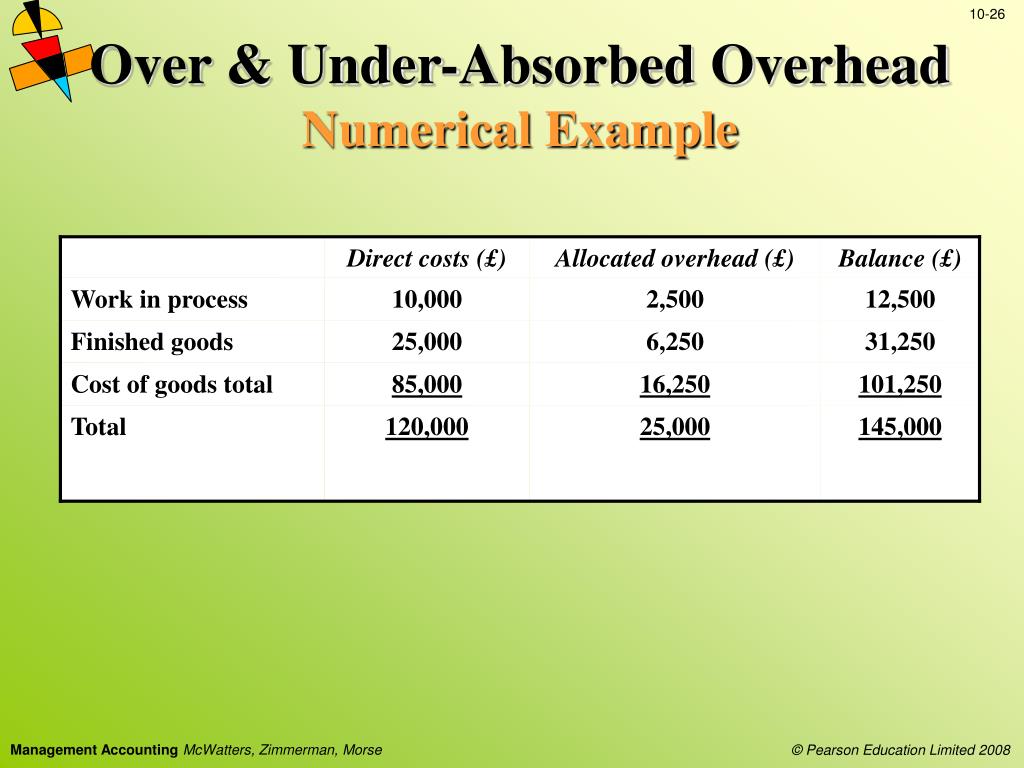 10-26

Over & Under-Absorbed Overhead
Numerical Example

| | Direct costs (£) | Allocated overhead (£) | Balance (£) |
|---|---|---|---|
| Work in process | 10,000 | 2,500 | 12,500 |
| Finished goods | 25,000 | 6,250 | 31,250 |
| Cost of goods total | 85,000 | 16,250 | 101,250 |
| Total | 120,000 | 25,000 | 145,000 |

Management Accounting McWatters, Zimmerman, Morse

© Pearson Education Limited 2008